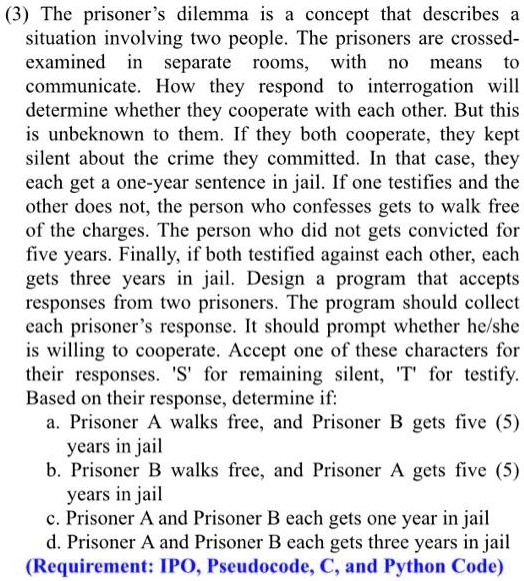 (3) The prisoner's dilemma is a concept that describes a situation involving two people. The prisoners are crossed-examined in separate rooms, with no means to communicate. How they respond to interrogation will determine whether they cooperate with each other. But this is unbeknown to them. If they both cooperate, they kept silent about the crime they committed. In that case, they each get a one-year sentence in jail. If one testifies and the other does not, the person who confesses gets to walk free of the charges. The person who did not gets convicted for five years. Finally, if both testified against each other, each gets three years in jail. Design a program that accepts responses from two prisoners. The program should collect each prisoner's response. It should prompt whether he/she is willing to cooperate. Accept one of these characters for their responses. 'S' for remaining silent, 'T' for testify. Based on their response, determine if:

a. Prisoner A walks free, and Prisoner B gets five (5) years in jail
b. Prisoner B walks free, and Prisoner A gets five (5) years in jail
c. Prisoner A and Prisoner B each gets one year in jail
d. Prisoner A and Prisoner B each gets three years in jail

(Requirement: IPO, Pseudocode, C, and Python Code)